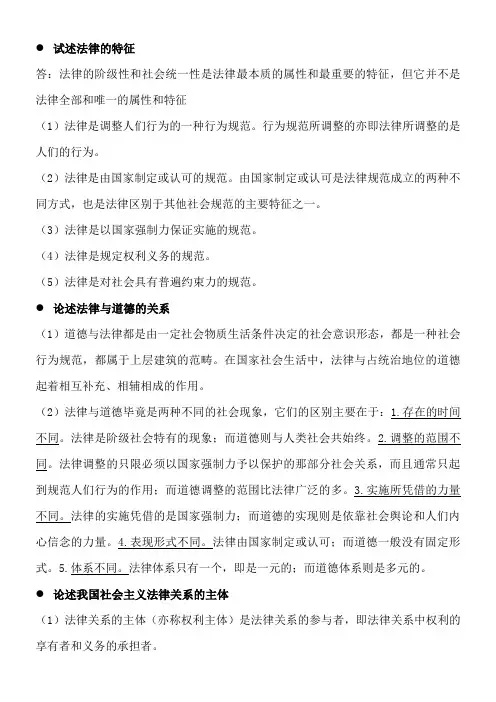 ● 试述法律的特征

答：法律的阶级性和社会统一性是法律最本质的属性和最重要的特征，但它并不是法律全部和唯一的属性和特征

（1）法律是调整人们行为的一种行为规范。行为规范所调整的亦即法律所调整的是人们的行为。

（2）法律是由国家制定或认可的规范。由国家制定或认可是法律规范成立的两种不同方式，也是法律区别于其他社会规范的主要特征之一。

（3）法律是以国家强制力保证实施的规范。

（4）法律是规定权利义务的规范。

（5）法律是对社会具有普遍约束力的规范。

● 论述法律与道德的关系

（1）道德与法律都是由一定社会物质生活条件决定的社会意识形态，都是一种社会行为规范，都属于上层建筑的范畴。在国家社会生活中，法律与占统治地位的道德起着相互补充、相辅相成的作用。

（2）法律与道德毕竟是两种不同的社会现象，它们的区别主要在于：1.存在的时间不同。法律是阶级社会特有的现象；而道德则与人类社会共始终。2.调整的范围不同。法律调整的只限必须以国家强制力予以保护的那部分社会关系，而且通常只起到规范人们行为的作用；而道德调整的范围比法律广泛的多。3.实施所凭借的力量不同。法律的实施凭借的是国家强制力；而道德的实现则是依靠社会舆论和人们内心信念的力量。4.表现形式不同。法律由国家制定或认可；而道德一般没有固定形式。5.体系不同。法律体系只有一个，即是一元的；而道德体系则是多元的。

● 论述我国社会主义法律关系的主体

（1）法律关系的主体（亦称权利主体）是法律关系的参与者，即法律关系中权利的享有者和义务的承担者。